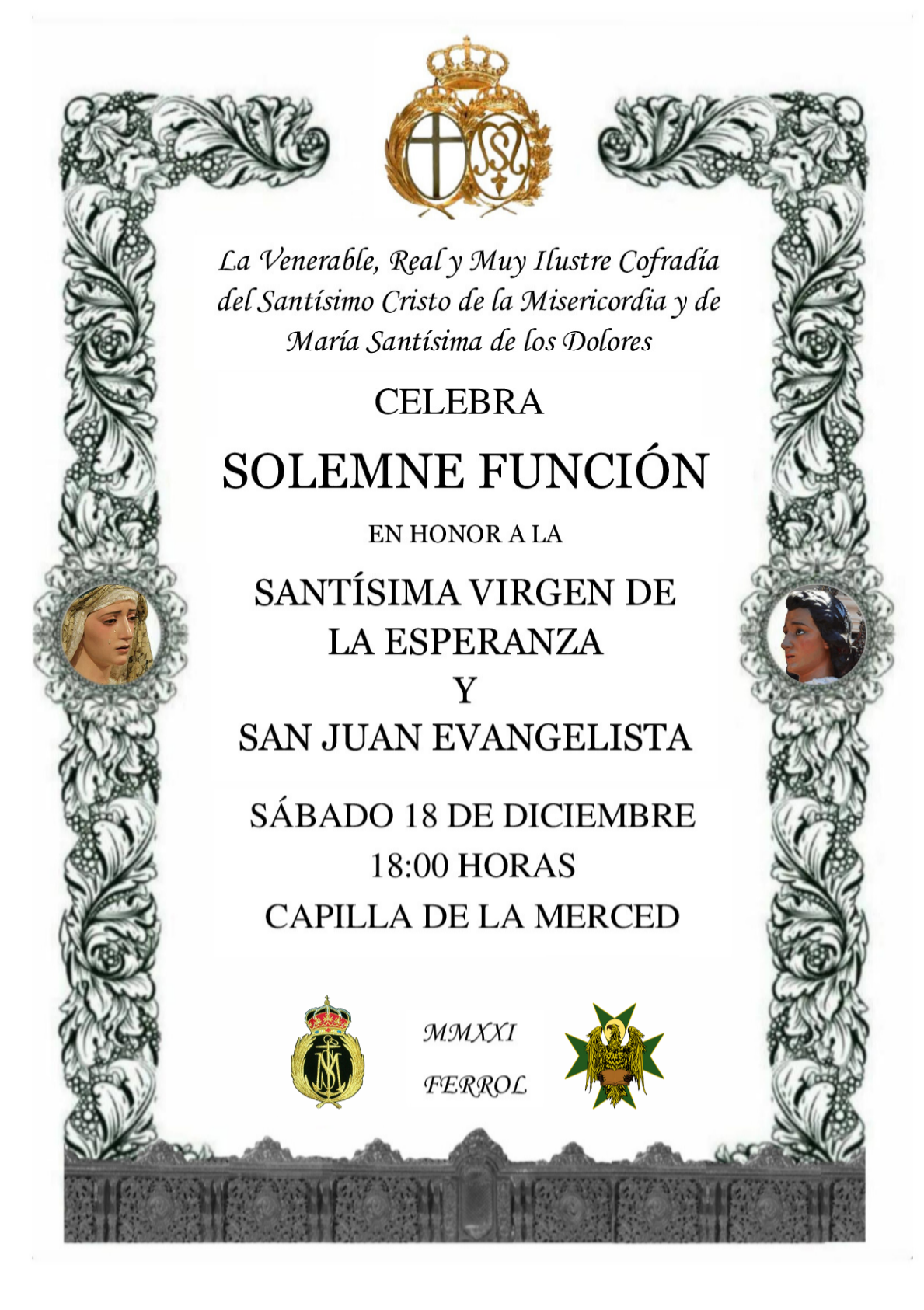 La Venerable, Real y Muy Ilustre Cofradía del Santísimo Cristo de la Misericordia y de María Santísima de los Dolores

CELEBRA

SOLEMNE FUNCIÓN

EN HONOR A LA

SANTÍSIMA VIRGEN DE LA ESPERANZA
Y
SAN JUAN EVANGELISTA

SÁBADO 18 DE DICIEMBRE
18:00 HORAS
CAPILLA DE LA MERCED

MMXXI
FERROL